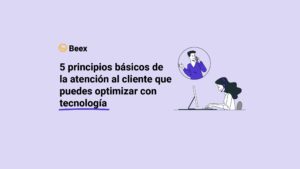 Beex

5 principios básicos de la atención al cliente que puedes optimizar con tecnología